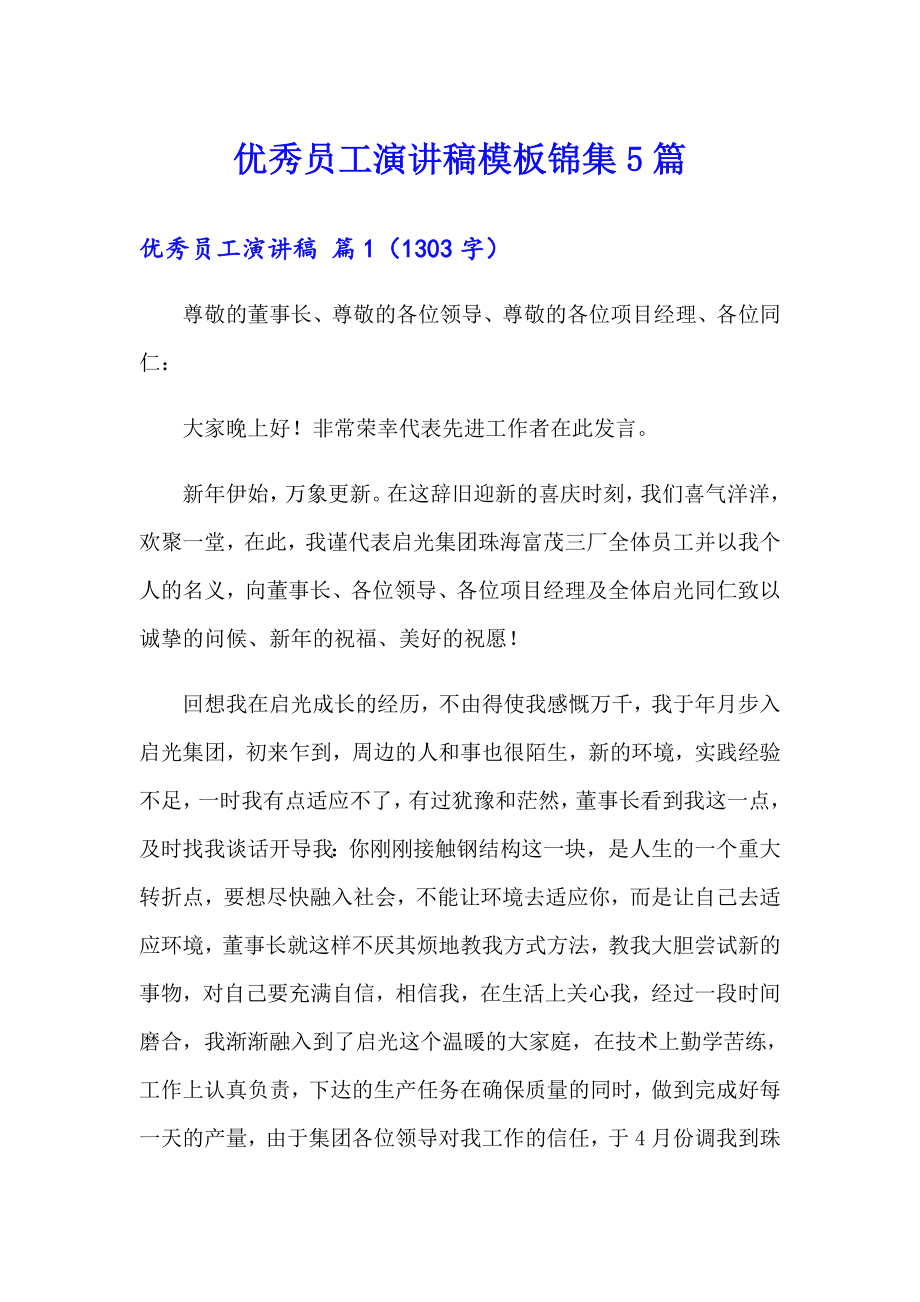 优秀员工演讲稿模板锦集5篇

优秀员工演讲稿 篇1（1303字）

尊敬的董事长、尊敬的各位领导、尊敬的各位项目经理、各位同仁：

大家晚上好！非常荣幸代表先进工作者在此发言。

新年伊始，万象更新。在这辞旧迎新的喜庆时刻，我们喜气洋洋，欢聚一堂，在此，我谨代表启光集团珠海富茂三厂全体员工并以我个人的名义，向董事长、各位领导、各位项目经理及全体启光同仁致以诚挚的问候、新年的祝福、美好的祝愿！

回想我在启光成长的经历，不由得使我感慨万千，我于年月步入启光集团，初来乍到，周边的人和事也很陌生，新的环境，实践经验不足，一时我有点适应不了，有过犹豫和茫然，董事长看到我这一点，及时找我谈话开导我：你刚刚接触钢结构这一块，是人生的一个重大转折点，要想尽快融入社会，不能让环境去适应你，而是让自己去适应环境，董事长就这样不厌其烦地教我方式方法，教我大胆尝试新的事物，对自己要充满自信，相信我，在生活上关心我，经过一段时间磨合，我渐渐融入到了启光这个温暖的大家庭，在技术上勤学苦练，工作上认真负责，下达的生产任务在确保质量的同时，做到完成好每一天的产量，由于集团各位领导对我工作的信任，于4月份调我到珠